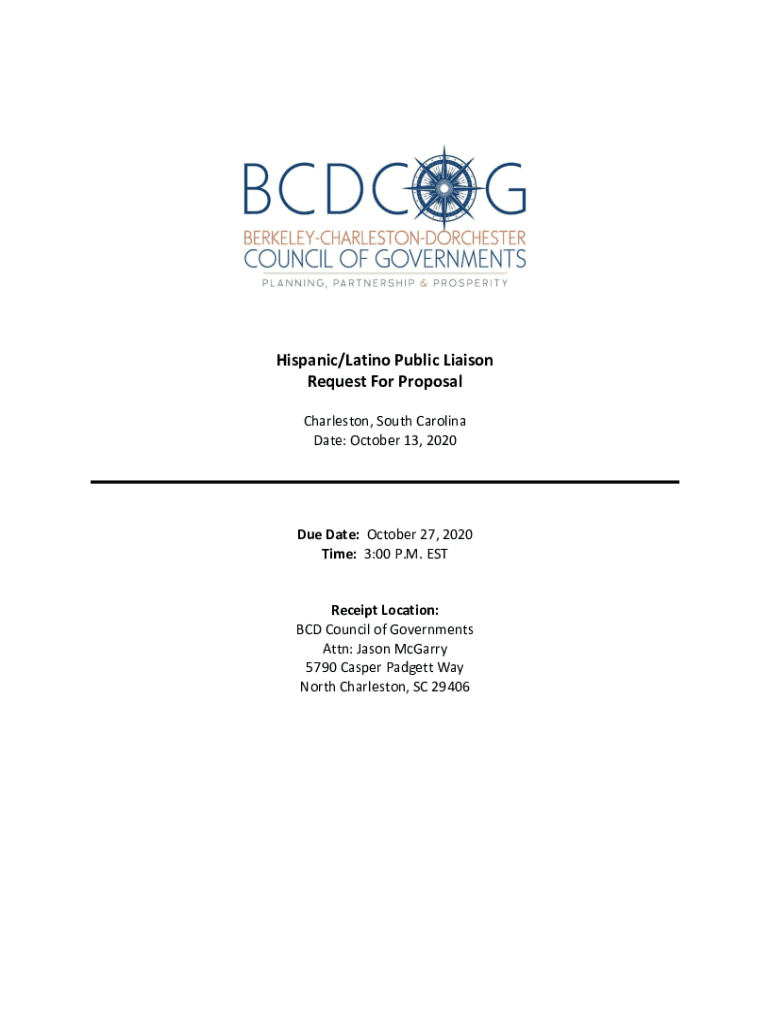 BCDCOG
BERKELEY-CHARLESTON-DORCHESTER
COUNCIL OF GOVERNMENTS
PLANNING, PARTNERSHIP & PROSPERITY

Hispanic/Latino Public Liaison
Request For Proposal

Charleston, South Carolina
Date: October 13, 2020

Due Date: October 27, 2020
Time: 3:00 P.M. EST

Receipt Location:
BCD Council of Governments
Attn: Jason McGarry
5790 Casper Padgett Way
North Charleston, SC 29406